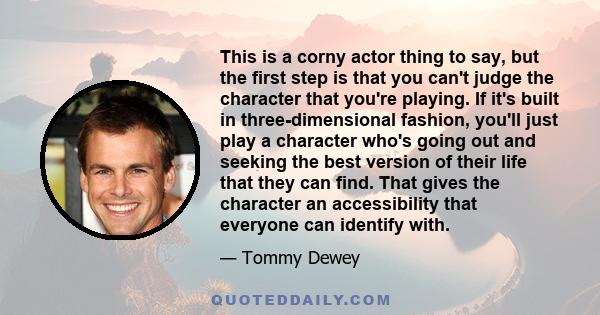 This is a corny actor thing to say, but the first step is that you can't judge the character that you're playing. If it's built in three-dimensional fashion, you'll just play a character who's going out and seeking the best version of their life that they can find. That gives the character an accessibility that everyone can identify with.

— Tommy Dewey

QUOTEDDAILY.COM